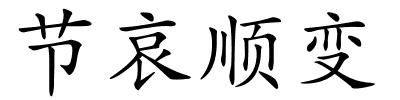 节哀顺变